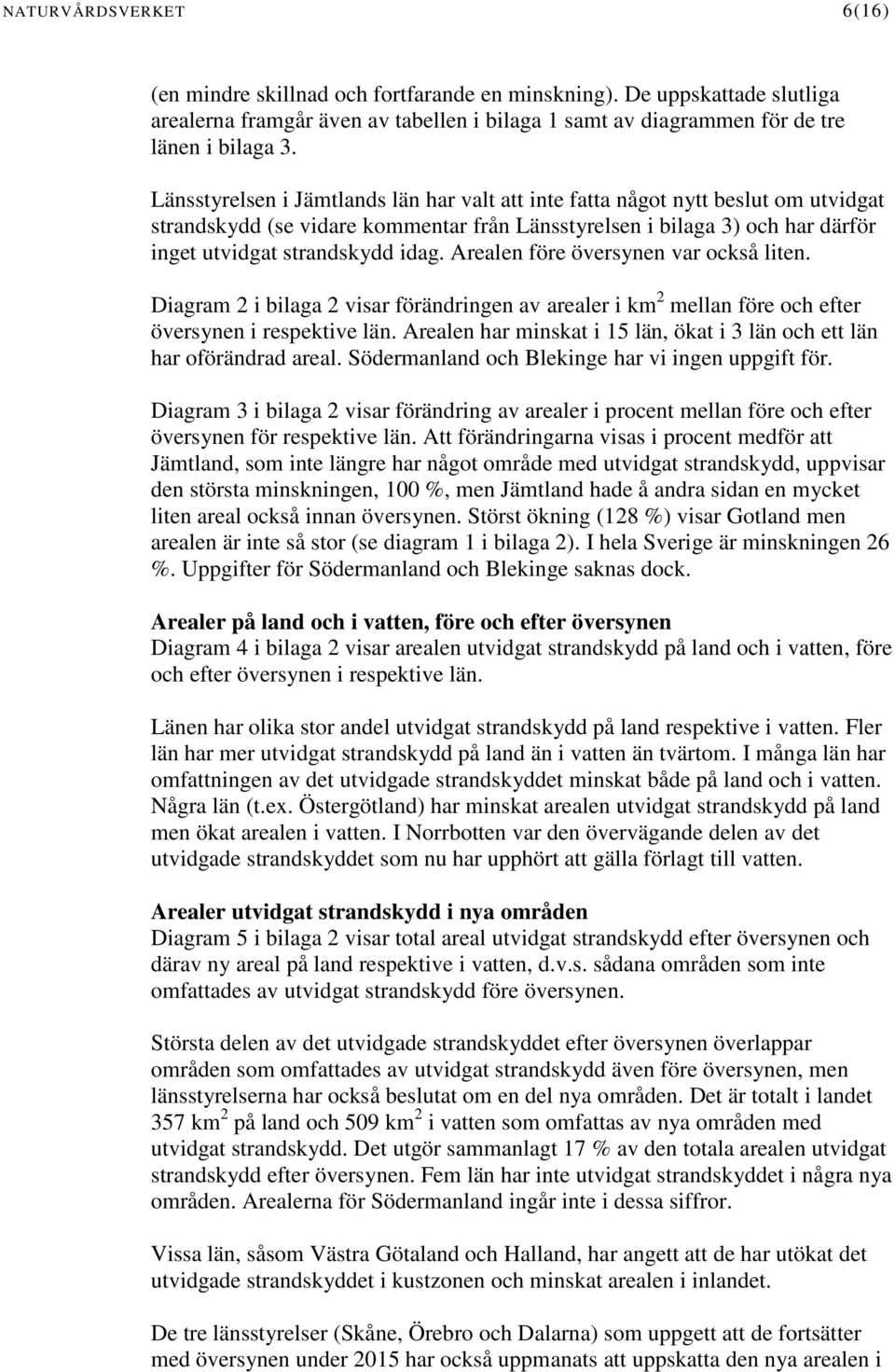 NATURVÅRDSVERKET 6(16)

(en mindre skillnad och fortfarande en minskning). De uppskattade slutliga arealerna framgår även av tabellen i bilaga 1 samt av diagrammen för de tre länen i bilaga 3.

Länsstyrelsen i Jämtlands län har valt att inte fatta något nytt beslut om utvidgat strandskydd (se vidare kommentar från Länsstyrelsen i bilaga 3) och har därför inget utvidgat strandskydd idag. Arealen före översynen var också liten.

Diagram 2 i bilaga 2 visar förändringen av arealer i km$^2$ mellan före och efter översynen i respektive län. Arealen har minskat i 15 län, ökat i 3 län och ett län har oförändrad areal. Södermanland och Blekinge har vi ingen uppgift för.

Diagram 3 i bilaga 2 visar förändring av arealer i procent mellan före och efter översynen för respektive län. Att förändringarna visas i procent medför att Jämtland, som inte längre har något område med utvidgat strandskydd, uppvisar den största minskningen, 100 %, men Jämtland hade å andra sidan en mycket liten areal också innan översynen. Störst ökning (128 %) visar Gotland men arealen är inte så stor (se diagram 1 i bilaga 2). I hela Sverige är minskningen 26 %. Uppgifter för Södermanland och Blekinge saknas dock.

Arealer på land och i vatten, före och efter översynen
Diagram 4 i bilaga 2 visar arealen utvidgat strandskydd på land och i vatten, före och efter översynen i respektive län.

Länen har olika stor andel utvidgat strandskydd på land respektive i vatten. Fler län har mer utvidgat strandskydd på land än i vatten än tvärtom. I många län har omfattningen av det utvidgade strandskyddet minskat både på land och i vatten. Några län (t.ex. Östergötland) har minskat arealen utvidgat strandskydd på land men ökat arealen i vatten. I Norrbotten var den övervägande delen av det utvidgade strandskyddet som nu har upphört att gälla förlagt till vatten.

Arealer utvidgat strandskydd i nya områden
Diagram 5 i bilaga 2 visar total areal utvidgat strandskydd efter översynen och därav ny areal på land respektive i vatten, d.v.s. sådana områden som inte omfattades av utvidgat strandskydd före översynen.

Största delen av det utvidgade strandskyddet efter översynen överlappar områden som omfattades av utvidgat strandskydd även före översynen, men länsstyrelserna har också beslutat om en del nya områden. Det är totalt i landet 357 km$^2$ på land och 509 km$^2$ i vatten som omfattas av nya områden med utvidgat strandskydd. Det utgör sammanlagt 17 % av den totala arealen utvidgat strandskydd efter översynen. Fem län har inte utvidgat strandskyddet i några nya områden. Arealerna för Södermanland ingår inte i dessa siffror.

Vissa län, såsom Västra Götaland och Halland, har angett att de har utökat det utvidgade strandskyddet i kustzonen och minskat arealen i inlandet.

De tre länsstyrelser (Skåne, Örebro och Dalarna) som uppgett att de fortsätter med översynen under 2015 har också uppmanats att uppskatta den nya arealen i